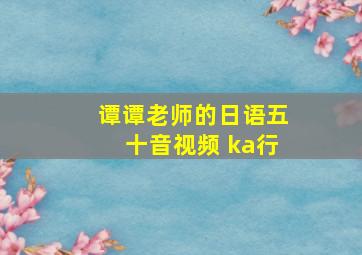 谭谭老师的日语五十音视频 ka行